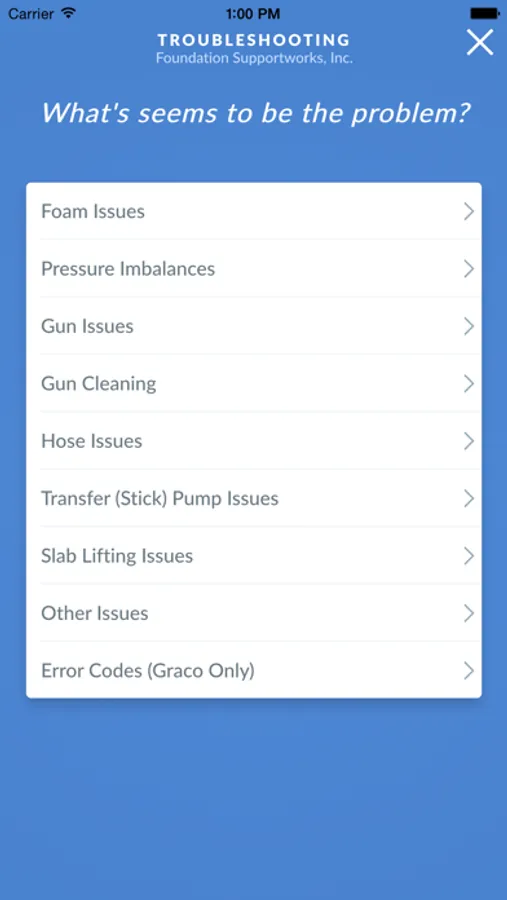 Carrier 1:00 PM

TROUBLESHOOTING
Foundation Supportworks, Inc.

What's seems to be the problem?

Foam Issues

Pressure Imbalances

Gun Issues

Gun Cleaning

Hose Issues

Transfer (Stick) Pump Issues

Slab Lifting Issues

Other Issues

Error Codes (Graco Only)